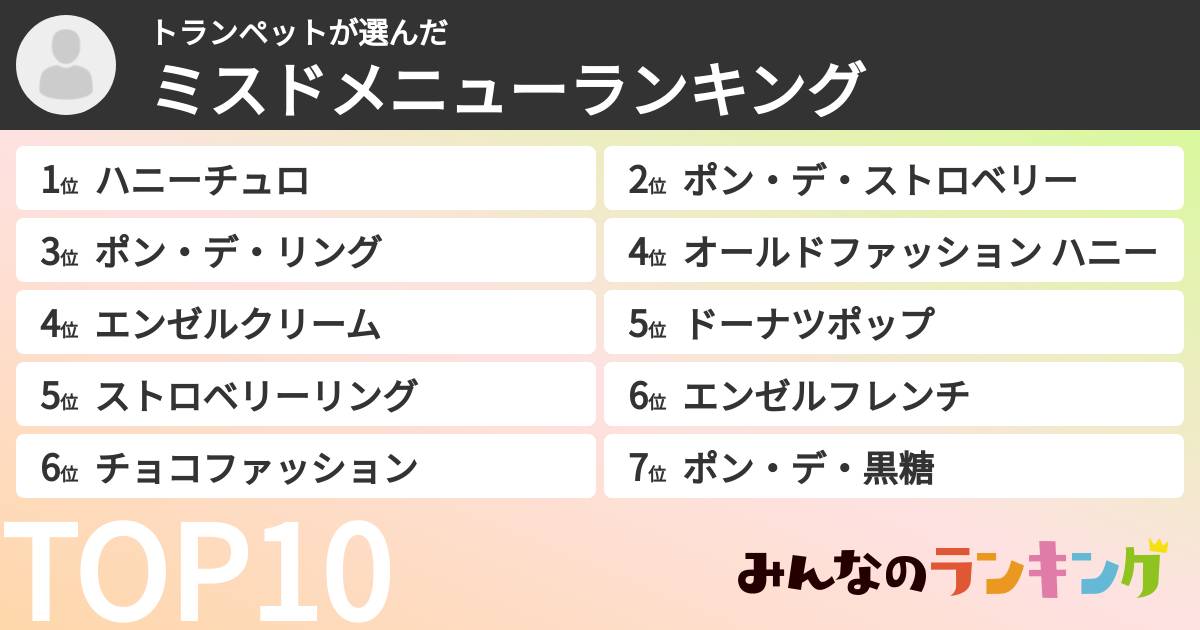 トランペットが選んだ
ミスドメニューランキング

1位 ハニーチュロ
2位 ポン・デ・ストロベリー
3位 ポン・デ・リング
4位 オールドファッション ハニー
4位 エンゼルクリーム
5位 ドーナツポップ
5位 ストロベリーリング
6位 エンゼルフレンチ
6位 チョコファッション
7位 ポン・デ・黒糖

TOP10

みんなのランキング